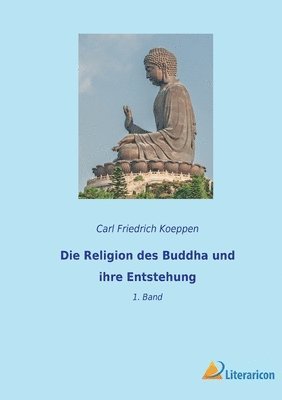 Carl Friedrich Koeppen

Die Religion des Buddha und ihre Entstehung

1. Band

Literaricon